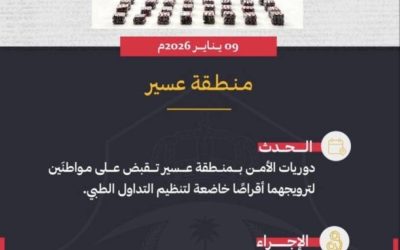 09 يناير 2026م

منطقة عسير

الحدث
دوريات الأمن بمنطقة عسير تقبض على مواطنَين لترويجهما أقراصًا خاضعة لتنظيم التداول الطبي.

الإجراء